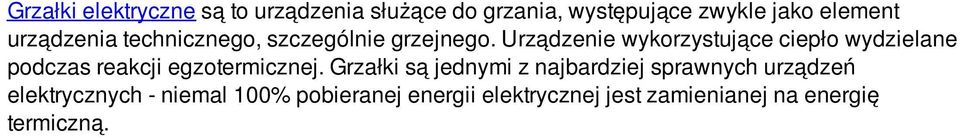 Grzałki elektryczne są to urządzenia służące do grzania, występujące zwykle jako element urządzenia technicznego, szczególnie grzejnego. Urządzenie wykorzystujące ciepło wydzielane podczas reakcji egzotermicznej. Grzałki są jednymi z najbardziej sprawnych urządzeń elektrycznych - niemal 100% pobieranej energii elektrycznej jest zamienianej na energię termiczną.